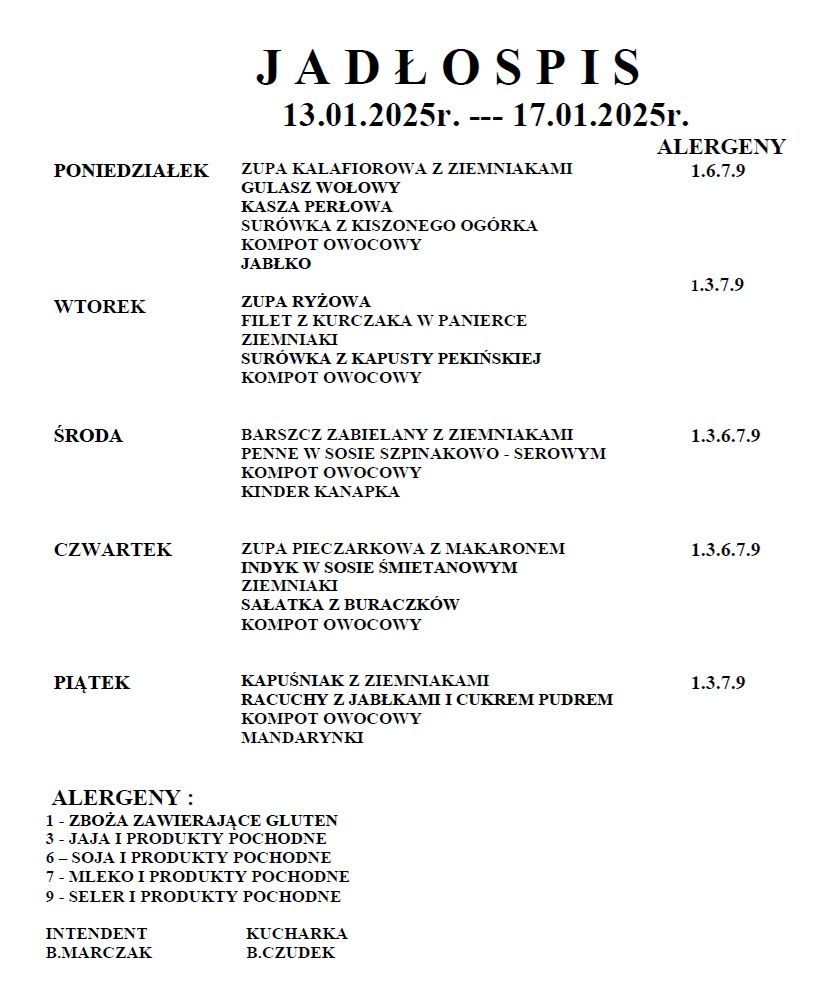 JADŁOSPIS
13.01.2025r. --- 17.01.2025r.

ALERGENY

PONIEDZIAŁEK
ZUPA KALAFIOROWA Z ZIEMNIAKAMI
GULASZ WOŁOWY
KASZA PERŁOWA
SURÓWKA Z KISZONEGO OGÓRKA
KOMPOT OWOCOWY
JABŁKO
1.6.7.9

WTOREK
ZUPA RYŻOWA
FILET Z KURCZAKA W PANIERCE
ZIEMNIAKI
SURÓWKA Z KAPUSTY PEKIŃSKIEJ
KOMPOT OWOCOWY
1.3.7.9

ŚRODA
BARSZCZ ZABIELANY Z ZIEMNIAKAMI
PENNE W SOSIE SZPINAKOWO - SEROWYM
KOMPOT OWOCOWY
KINDER KANAPKA
1.3.6.7.9

CZWARTEK
ZUPA PIECZARKOWA Z MAKARONEM
INDYK W SOSIE ŚMIETANOWYM
ZIEMNIAKI
SAŁATKA Z BURACZKÓW
KOMPOT OWOCOWY
1.3.6.7.9

PIĄTEK
KAPUŚNIAK Z ZIEMNIAKAMI
RACUCHY Z JABŁKAMI I CUKREM PUDREM
KOMPOT OWOCOWY
MANDARYNKI
1.3.7.9

ALERGENY :
1 - ZBOŻA ZAWIERAJĄCE GLUTEN
3 - JAJA I PRODUKTY POCHODNE
6 – SOJA I PRODUKTY POCHODNE
7 - MLEKO I PRODUKTY POCHODNE
9 - SELER I PRODUKTY POCHODNE

INTENDENT
B.MARCZAK

KUCHARKA
B.CZUDEK